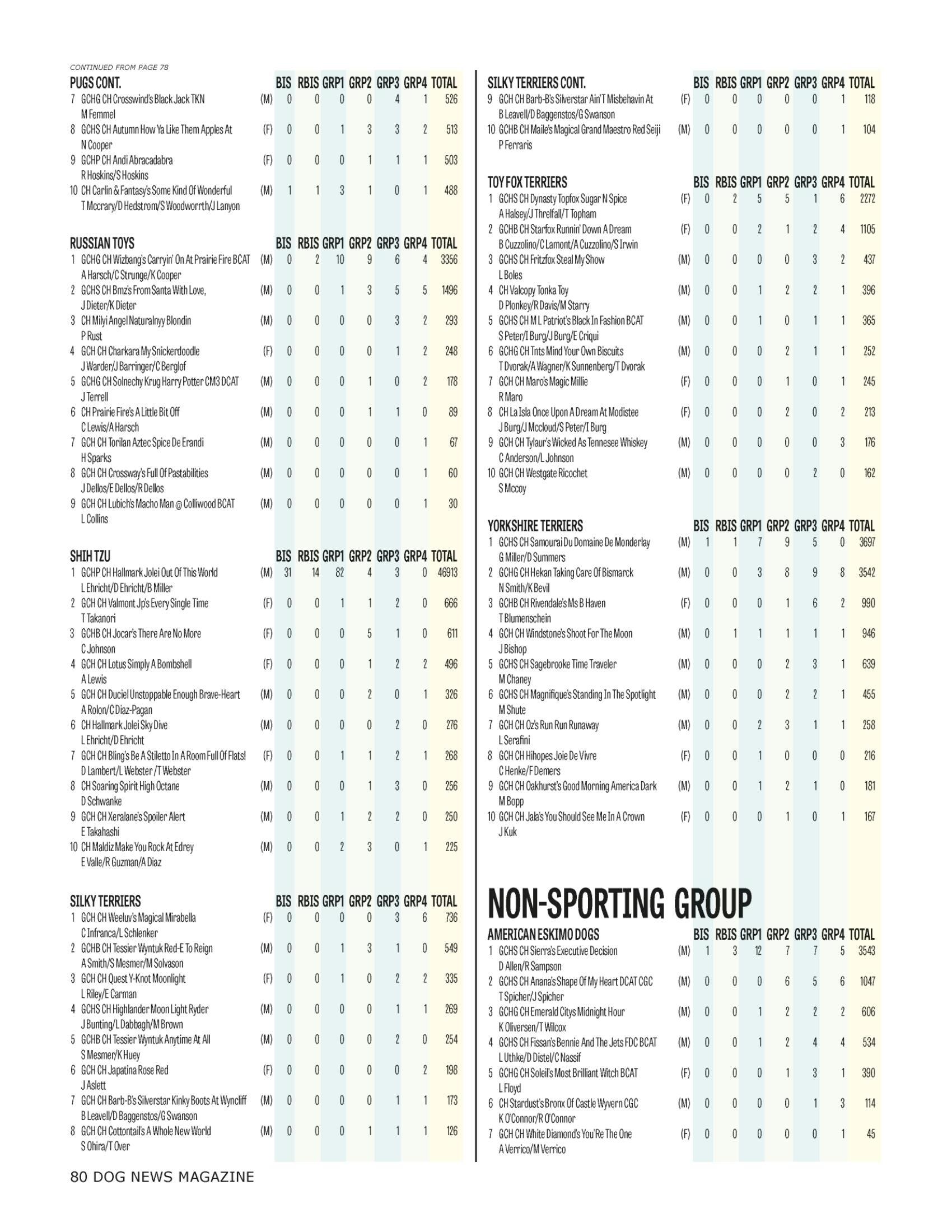 CONTINUED FROM PAGE 78

| PUGS CONT. | | BIS | RBIS | GRP1 | GRP2 | GRP3 | GRP4 | TOTAL |
|---|---|---|---|---|---|---|---|---|
| 7 GCHG CH Crosswind's Black Jack TKN M Femmel | (M) | 0 | 0 | 0 | 0 | 4 | 1 | 526 |
| 8 GCHS CH Autumn How Ya Like Them Apples At N Cooper | (F) | 0 | 0 | 1 | 3 | 3 | 2 | 513 |
| 9 GCHP CH Andi Abracadabra R Hoskins/S Hoskins | (F) | 0 | 0 | 0 | 1 | 1 | 1 | 503 |
| 10 CH Carlin & Fantasy's Some Kind Of Wonderful T Mccrary/D Hedstrom/S Woodworrth/J Lanyon | (M) | 1 | 1 | 3 | 1 | 0 | 1 | 488 |

| RUSSIAN TOYS | | BIS | RBIS | GRP1 | GRP2 | GRP3 | GRP4 | TOTAL |
|---|---|---|---|---|---|---|---|---|
| 1 GCHG CH Wizbang's Carryin' On At Prairie Fire BCAT A Harsch/C Strunge/K Cooper | (M) | 0 | 2 | 10 | 9 | 6 | 4 | 3356 |
| 2 GCHS CH Bmz's From Santa With Love, J Dieter/K Dieter | (M) | 0 | 0 | 1 | 3 | 5 | 5 | 1496 |
| 3 CH Milyi Angel Naturalnyy Blondin P Rust | (M) | 0 | 0 | 0 | 0 | 3 | 2 | 293 |
| 4 GCH CH Charkara My Snickerdoodle J Warder/J Barringer/C Berglof | (F) | 0 | 0 | 0 | 0 | 1 | 2 | 248 |
| 5 GCHG CH Solnechy Krug Harry Potter CM3 DCAT J Terrell | (M) | 0 | 0 | 0 | 1 | 0 | 2 | 178 |
| 6 CH Prairie Fire's A Little Bit Off C Lewis/A Harsch | (M) | 0 | 0 | 0 | 1 | 1 | 0 | 89 |
| 7 GCH CH Torilan Aztec Spice De Erandi H Sparks | (M) | 0 | 0 | 0 | 0 | 0 | 1 | 67 |
| 8 GCH CH Crossway's Full Of Pastabilities J Dellos/E Dellos/R Dellos | (M) | 0 | 0 | 0 | 0 | 0 | 1 | 60 |
| 9 GCH CH Lubich's Macho Man @ Colliwood BCAT L Collins | (M) | 0 | 0 | 0 | 0 | 0 | 1 | 30 |

| SHIH TZU | | BIS | RBIS | GRP1 | GRP2 | GRP3 | GRP4 | TOTAL |
|---|---|---|---|---|---|---|---|---|
| 1 GCHP CH Hallmark Jolei Out Of This World L Ehricht/D Ehricht/B Miller | (M) | 31 | 14 | 82 | 4 | 3 | 0 | 46913 |
| 2 GCH CH Valmont Jp's Every Single Time T Takanori | (F) | 0 | 0 | 1 | 1 | 2 | 0 | 666 |
| 3 GCHB CH Jocar's There Are No More C Johnson | (F) | 0 | 0 | 0 | 5 | 1 | 0 | 611 |
| 4 GCH CH Lotus Simply A Bombshell A Lewis | (F) | 0 | 0 | 0 | 1 | 2 | 2 | 496 |
| 5 GCH CH Duciel Unstoppable Enough Brave-Heart A Rolon/C Diaz-Pagan | (M) | 0 | 0 | 0 | 2 | 0 | 1 | 326 |
| 6 CH Hallmark Jolei Sky Dive L Ehricht/D Ehricht | (M) | 0 | 0 | 0 | 0 | 2 | 0 | 276 |
| 7 GCH CH Bling's Be A Stiletto In A Room Full Of Flats! D Lambert/L Webster /T Webster | (F) | 0 | 0 | 1 | 1 | 2 | 1 | 268 |
| 8 CH Soaring Spirit High Octane D Schwanke | (M) | 0 | 0 | 0 | 1 | 3 | 0 | 256 |
| 9 GCH CH Xeralane's Spoiler Alert E Takahashi | (M) | 0 | 0 | 1 | 2 | 2 | 0 | 250 |
| 10 CH Maldiz Make You Rock At Edrey E Valle/R Guzman/A Diaz | (M) | 0 | 0 | 2 | 3 | 0 | 1 | 225 |

| SILKY TERRIERS | | BIS | RBIS | GRP1 | GRP2 | GRP3 | GRP4 | TOTAL |
|---|---|---|---|---|---|---|---|---|
| 1 GCH CH Weeluv's Magical Mirabella C Infranca/L Schlenker | (F) | 0 | 0 | 0 | 0 | 3 | 6 | 736 |
| 2 GCHB CH Tessier Wyntuk Red-E To Reign A Smith/S Mesmer/M Solvason | (M) | 0 | 0 | 1 | 3 | 1 | 0 | 549 |
| 3 GCH CH Quest Y-Knot Moonlight L Riley/E Carman | (F) | 0 | 0 | 1 | 0 | 2 | 2 | 335 |
| 4 GCHS CH Highlander Moon Light Ryder J Bunting/L Dabbagh/M Brown | (M) | 0 | 0 | 0 | 0 | 1 | 1 | 269 |
| 5 GCHB CH Tessier Wyntuk Anytime At All S Mesmer/K Huey | (M) | 0 | 0 | 0 | 0 | 2 | 0 | 254 |
| 6 GCH CH Japatina Rose Red J Aslett | (F) | 0 | 0 | 0 | 0 | 0 | 2 | 198 |
| 7 GCH CH Barb-B's Silverstar Kinky Boots At Wyncliff B Leavell/D Baggenstos/G Swanson | (M) | 0 | 0 | 0 | 0 | 1 | 1 | 173 |
| 8 GCH CH Cottontail's A Whole New World S Ohira/T Over | (M) | 0 | 0 | 0 | 1 | 1 | 1 | 126 |

| SILKY TERRIERS CONT. | | BIS | RBIS | GRP1 | GRP2 | GRP3 | GRP4 | TOTAL |
|---|---|---|---|---|---|---|---|---|
| 9 GCH CH Barb-B's Silverstar Ain'T Misbehavin At B Leavell/D Baggenstos/G Swanson | (F) | 0 | 0 | 0 | 0 | 0 | 1 | 118 |
| 10 GCHB CH Maile's Magical Grand Maestro Red Seiji P Ferraris | (M) | 0 | 0 | 0 | 0 | 0 | 1 | 104 |

| TOY FOX TERRIERS | | BIS | RBIS | GRP1 | GRP2 | GRP3 | GRP4 | TOTAL |
|---|---|---|---|---|---|---|---|---|
| 1 GCHS CH Dynasty Topfox Sugar N Spice A Halsey/J Threlfall/T Topham | (F) | 0 | 2 | 5 | 5 | 1 | 6 | 2272 |
| 2 GCHB CH Starfox Runnin' Down A Dream B Cuzzolino/C Lamont/A Cuzzolino/S Irwin | (F) | 0 | 0 | 2 | 1 | 2 | 4 | 1105 |
| 3 GCHS CH Fritzfox Steal My Show L Boles | (M) | 0 | 0 | 0 | 0 | 3 | 2 | 437 |
| 4 CH Valcopy Tonka Toy D Plonkey/R Davis/M Starry | (M) | 0 | 0 | 1 | 2 | 2 | 1 | 396 |
| 5 GCHS CH M L Patriot's Black In Fashion BCAT S Peter/I Burg/J Burg/E Criqui | (M) | 0 | 0 | 1 | 0 | 1 | 1 | 365 |
| 6 GCHG CH Tnts Mind Your Own Biscuits T Dvorak/A Wagner/K Sunnenberg/T Dvorak | (M) | 0 | 0 | 0 | 2 | 1 | 1 | 252 |
| 7 GCH CH Maro's Magic Millie R Maro | (F) | 0 | 0 | 0 | 1 | 0 | 1 | 245 |
| 8 CH La Isla Once Upon A Dream At Modistee J Burg/J Mccloud/S Peter/I Burg | (F) | 0 | 0 | 0 | 2 | 0 | 2 | 213 |
| 9 GCH CH Tylaur's Wicked As Tennesee Whiskey C Anderson/L Johnson | (M) | 0 | 0 | 0 | 0 | 0 | 3 | 176 |
| 10 GCH CH Westgate Ricochet S Mccoy | (M) | 0 | 0 | 0 | 0 | 2 | 0 | 162 |

| YORKSHIRE TERRIERS | | BIS | RBIS | GRP1 | GRP2 | GRP3 | GRP4 | TOTAL |
|---|---|---|---|---|---|---|---|---|
| 1 GCHS CH Samourai Du Domaine De Monderlay G Miller/D Summers | (M) | 1 | 1 | 7 | 9 | 5 | 0 | 3697 |
| 2 GCHG CH Hekan Taking Care Of Bismarck N Smith/K Bevil | (M) | 0 | 0 | 3 | 8 | 9 | 8 | 3542 |
| 3 GCHB CH Rivendale's Ms B Haven T Blumenschein | (F) | 0 | 0 | 0 | 1 | 6 | 2 | 990 |
| 4 GCH CH Windstone's Shoot For The Moon J Bishop | (M) | 0 | 1 | 1 | 1 | 1 | 1 | 946 |
| 5 GCHS CH Sagebrooke Time Traveler M Chaney | (M) | 0 | 0 | 0 | 2 | 3 | 1 | 639 |
| 6 GCHS CH Magnifique's Standing In The Spotlight M Shute | (M) | 0 | 0 | 0 | 2 | 2 | 1 | 455 |
| 7 GCH CH Oz's Run Run Runaway L Serafini | (M) | 0 | 0 | 2 | 3 | 1 | 1 | 258 |
| 8 GCH CH Hihopes Joie De Vivre C Henke/F Demers | (F) | 0 | 0 | 1 | 0 | 0 | 0 | 216 |
| 9 GCH CH Oakhurst's Good Morning America Dark M Bopp | (M) | 0 | 0 | 1 | 2 | 1 | 0 | 181 |
| 10 GCH CH Jala's You Should See Me In A Crown J Kuk | (F) | 0 | 0 | 0 | 1 | 0 | 1 | 167 |

NON-SPORTING GROUP

| AMERICAN ESKIMO DOGS | | BIS | RBIS | GRP1 | GRP2 | GRP3 | GRP4 | TOTAL |
|---|---|---|---|---|---|---|---|---|
| 1 GCHS CH Sierra's Executive Decision D Allen/R Sampson | (M) | 1 | 3 | 12 | 7 | 7 | 5 | 3543 |
| 2 GCHS CH Anana's Shape Of My Heart DCAT CGC T Spicher/J Spicher | (M) | 0 | 0 | 0 | 6 | 5 | 6 | 1047 |
| 3 GCHG CH Emerald Citys Midnight Hour K Oliversen/T Wilcox | (M) | 0 | 0 | 1 | 2 | 2 | 2 | 606 |
| 4 GCHS CH Fissan's Bennie And The Jets FDC BCAT L Uthke/D Distel/C Nassif | (M) | 0 | 0 | 1 | 2 | 4 | 4 | 534 |
| 5 GCHG CH Soleil's Most Brilliant Witch BCAT L Floyd | (F) | 0 | 0 | 0 | 1 | 3 | 1 | 390 |
| 6 CH Stardust's Bronx Of Castle Wyvern CGC K O'Connor/R O'Connor | (M) | 0 | 0 | 0 | 0 | 1 | 3 | 114 |
| 7 GCH CH White Diamond's You'Re The One A Verrico/M Verrico | (F) | 0 | 0 | 0 | 0 | 0 | 1 | 45 |

80 DOG NEWS MAGAZINE